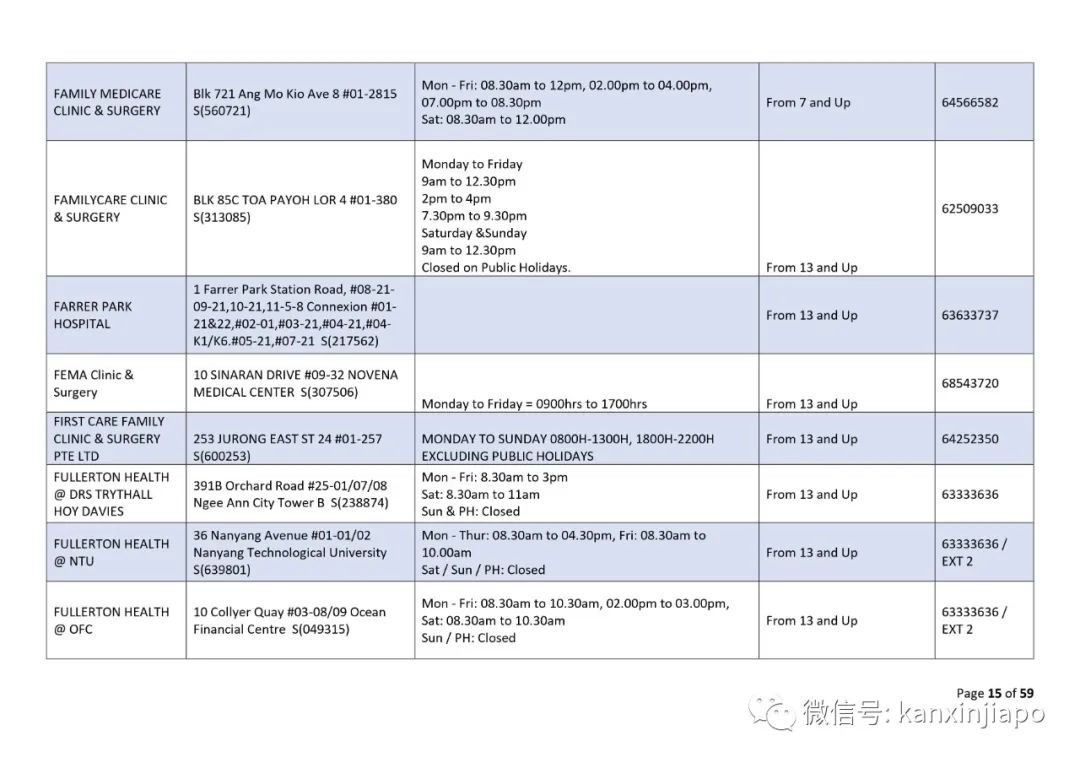 | | | | | |
|---|---|---|---|---|
| FAMILY MEDICARE CLINIC & SURGERY | Blk 721 Ang Mo Kio Ave 8 #01-2815 S(560721) | Mon - Fri: 08.30am to 12pm, 02.00pm to 04.00pm, 07.00pm to 08.30pm Sat: 08.30am to 12.00pm | From 7 and Up | 64566582 |
| FAMILYCARE CLINIC & SURGERY | BLK 85C TOA PAYOH LOR 4 #01-380 S(313085) | Monday to Friday 9am to 12.30pm 2pm to 4pm 7.30pm to 9.30pm Saturday &Sunday 9am to 12.30pm Closed on Public Holidays. | From 13 and Up | 62509033 |
| FARRER PARK HOSPITAL | 1 Farrer Park Station Road, #08-21-09-21,10-21,11-5-8 Connexion #01-21&22,#02-01,#03-21,#04-21,#04-K1/K6.#05-21,#07-21 S(217562) | | From 13 and Up | 63633737 |
| FEMA Clinic & Surgery | 10 SINARAN DRIVE #09-32 NOVENA MEDICAL CENTER S(307506) | Monday to Friday = 0900hrs to 1700hrs | From 13 and Up | 68543720 |
| FIRST CARE FAMILY CLINIC & SURGERY PTE LTD | 253 JURONG EAST ST 24 #01-257 S(600253) | MONDAY TO SUNDAY 0800H-1300H, 1800H-2200H EXCLUDING PUBLIC HOLIDAYS | From 13 and Up | 64252350 |
| FULLERTON HEALTH @ DRS TRYTHALL HOY DAVIES | 391B Orchard Road #25-01/07/08 Ngee Ann City Tower B S(238874) | Mon - Fri: 8.30am to 3pm Sat: 8.30am to 11am Sun & PH: Closed | From 13 and Up | 63333636 |
| FULLERTON HEALTH @ NTU | 36 Nanyang Avenue #01-01/02 Nanyang Technological University S(639801) | Mon - Thur: 08.30am to 04.30pm, Fri: 08.30am to 10.00am Sat / Sun / PH: Closed | From 13 and Up | 63333636 / EXT 2 |
| FULLERTON HEALTH @ OFC | 10 Collyer Quay #03-08/09 Ocean Financial Centre S(049315) | Mon - Fri: 08.30am to 10.30am, 02.00pm to 03.00pm, Sat: 08.30am to 10.30am Sun / PH: Closed | From 13 and Up | 63333636 / EXT 2 |

Page 15 of 59

微信号: kanxinjiapo